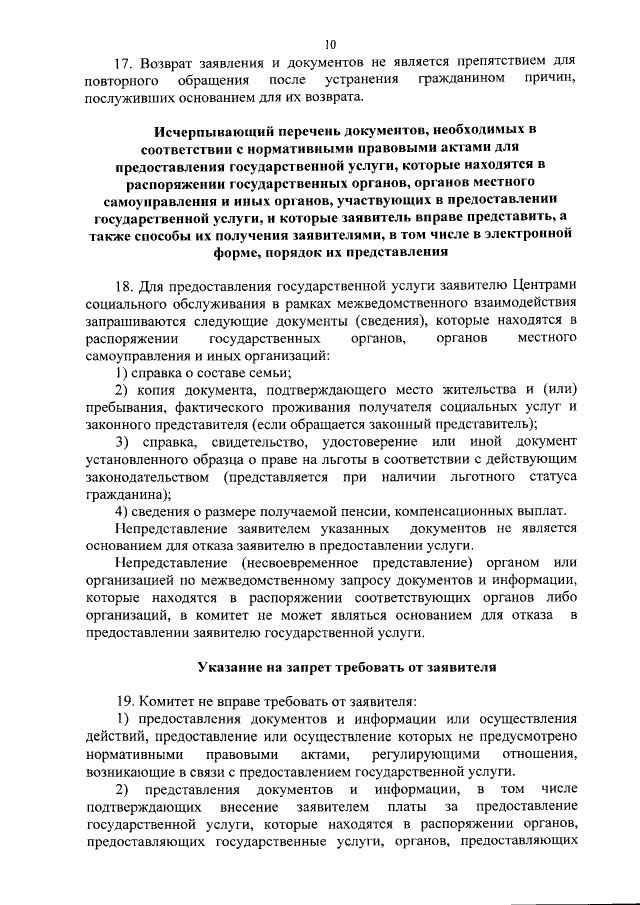 10

17. Возврат заявления и документов не является препятствием для повторного обращения после устранения гражданином причин, послуживших основанием для их возврата.

Исчерпывающий перечень документов, необходимых в соответствии с нормативными правовыми актами для предоставления государственной услуги, которые находятся в распоряжении государственных органов, органов местного самоуправления и иных органов, участвующих в предоставлении государственной услуги, и которые заявитель вправе представить, а также способы их получения заявителями, в том числе в электронной форме, порядок их представления

18. Для предоставления государственной услуги заявителю Центрами социального обслуживания в рамках межведомственного взаимодействия запрашиваются следующие документы (сведения), которые находятся в распоряжении государственных органов, органов местного самоуправления и иных организаций:

1) справка о составе семьи;

2) копия документа, подтверждающего место жительства и (или) пребывания, фактического проживания получателя социальных услуг и законного представителя (если обращается законный представитель);

3) справка, свидетельство, удостоверение или иной документ установленного образца о праве на льготы в соответствии с действующим законодательством (представляется при наличии льготного статуса гражданина);

4) сведения о размере получаемой пенсии, компенсационных выплат.

Непредставление заявителем указанных документов не является основанием для отказа заявителю в предоставлении услуги.

Непредставление (несвоевременное представление) органом или организацией по межведомственному запросу документов и информации, которые находятся в распоряжении соответствующих органов либо организаций, в комитет не может являться основанием для отказа в предоставлении заявителю государственной услуги.

Указание на запрет требовать от заявителя

19. Комитет не вправе требовать от заявителя:

1) предоставления документов и информации или осуществления действий, предоставление или осуществление которых не предусмотрено нормативными правовыми актами, регулирующими отношения, возникающие в связи с предоставлением государственной услуги.

2) представления документов и информации, в том числе подтверждающих внесение заявителем платы за предоставление государственной услуги, которые находятся в распоряжении органов, предоставляющих государственные услуги, органов, предоставляющих